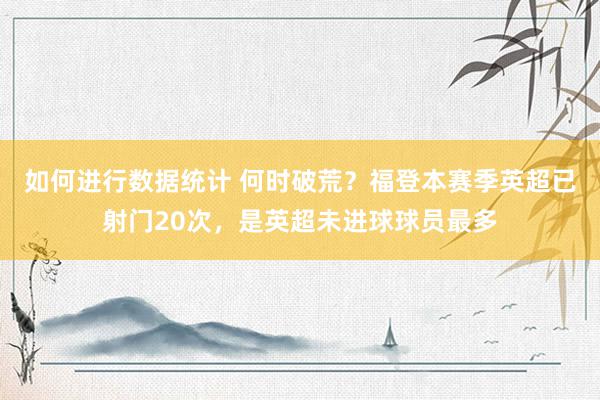 如何进行数据统计 何时破荒？福登本赛季英超已射门20次，是英超未进球球员最多